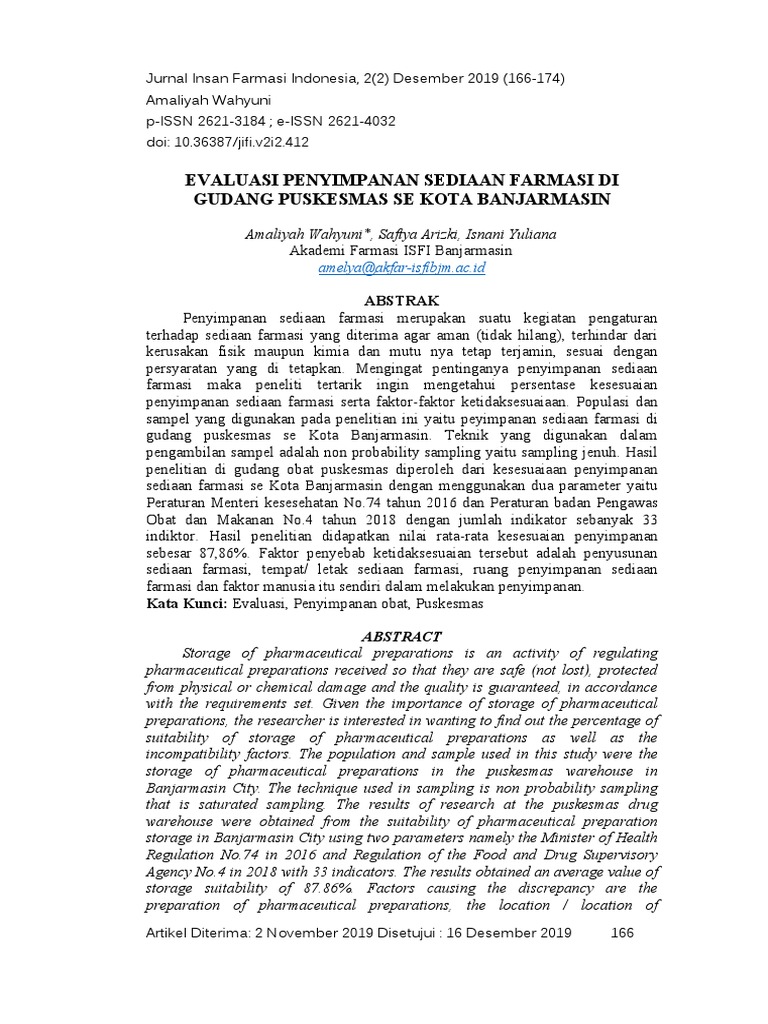 Jurnal Insan Farmasi Indonesia, 2(2) Desember 2019 (166-174)
Amaliyah Wahyuni
p-ISSN 2621-3184 ; e-ISSN 2621-4032
doi: 10.36387/jifi.v2i2.412

EVALUASI PENYIMPANAN SEDIAAN FARMASI DI GUDANG PUSKESMAS SE KOTA BANJARMASIN

Amaliyah Wahyuni*, Safiya Arizki, Isnani Yuliana
Akademi Farmasi ISFI Banjarmasin
amelya@akfar-isfibjm.ac.id

ABSTRAK

Penyimpanan sediaan farmasi merupakan suatu kegiatan pengaturan terhadap sediaan farmasi yang diterima agar aman (tidak hilang), terhindar dari kerusakan fisik maupun kimia dan mutu nya tetap terjamin, sesuai dengan persyaratan yang di tetapkan. Mengingat pentinganya penyimpanan sediaan farmasi maka peneliti tertarik ingin mengetahui persentase kesesuaian penyimpanan sediaan farmasi serta faktor-faktor ketidaksesuaiaan. Populasi dan sampel yang digunakan pada penelitian ini yaitu peyimpanan sediaan farmasi di gudang puskesmas se Kota Banjarmasin. Teknik yang digunakan dalam pengambilan sampel adalah non probability sampling yaitu sampling jenuh. Hasil penelitian di gudang obat puskesmas diperoleh dari kesesuaiaan penyimpanan sediaan farmasi se Kota Banjarmasin dengan menggunakan dua parameter yaitu Peraturan Menteri kesesehatan No.74 tahun 2016 dan Peraturan badan Pengawas Obat dan Makanan No.4 tahun 2018 dengan jumlah indikator sebanyak 33 indiktor. Hasil penelitian didapatkan nilai rata-rata kesesuaian penyimpanan sebesar 87,86%. Faktor penyebab ketidaksesuaian tersebut adalah penyusunan sediaan farmasi, tempat/ letak sediaan farmasi, ruang penyimpanan sediaan farmasi dan faktor manusia itu sendiri dalam melakukan penyimpanan.
Kata Kunci: Evaluasi, Penyimpanan obat, Puskesmas

ABSTRACT

Storage of pharmaceutical preparations is an activity of regulating pharmaceutical preparations received so that they are safe (not lost), protected from physical or chemical damage and the quality is guaranteed, in accordance with the requirements set. Given the importance of storage of pharmaceutical preparations, the researcher is interested in wanting to find out the percentage of suitability of storage of pharmaceutical preparations as well as the incompatibility factors. The population and sample used in this study were the storage of pharmaceutical preparations in the puskesmas warehouse in Banjarmasin City. The technique used in sampling is non probability sampling that is saturated sampling. The results of research at the puskesmas drug warehouse were obtained from the suitability of pharmaceutical preparation storage in Banjarmasin City using two parameters namely the Minister of Health Regulation No.74 in 2016 and Regulation of the Food and Drug Supervisory Agency No.4 in 2018 with 33 indicators. The results obtained an average value of storage suitability of 87.86%. Factors causing the discrepancy are the preparation of pharmaceutical preparations, the location / location of

Artikel Diterima: 2 November 2019 Disetujui : 16 Desember 2019 166